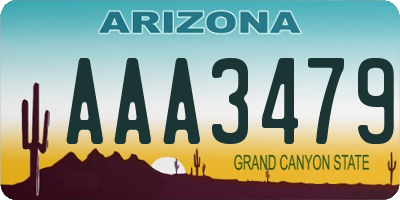 ARIZONA

AAA3479

GRAND CANYON STATE